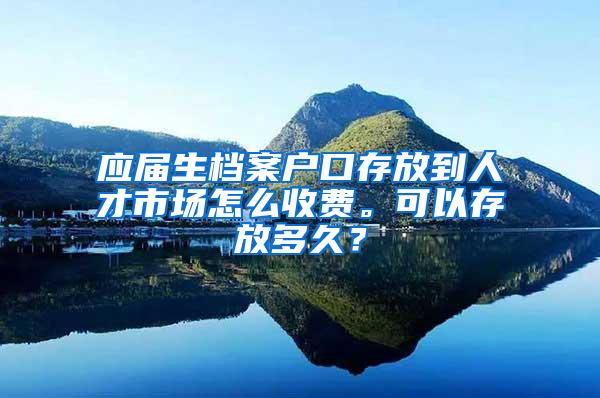 应届生档案户口存放到人才市场怎么收费。可以存放多久？